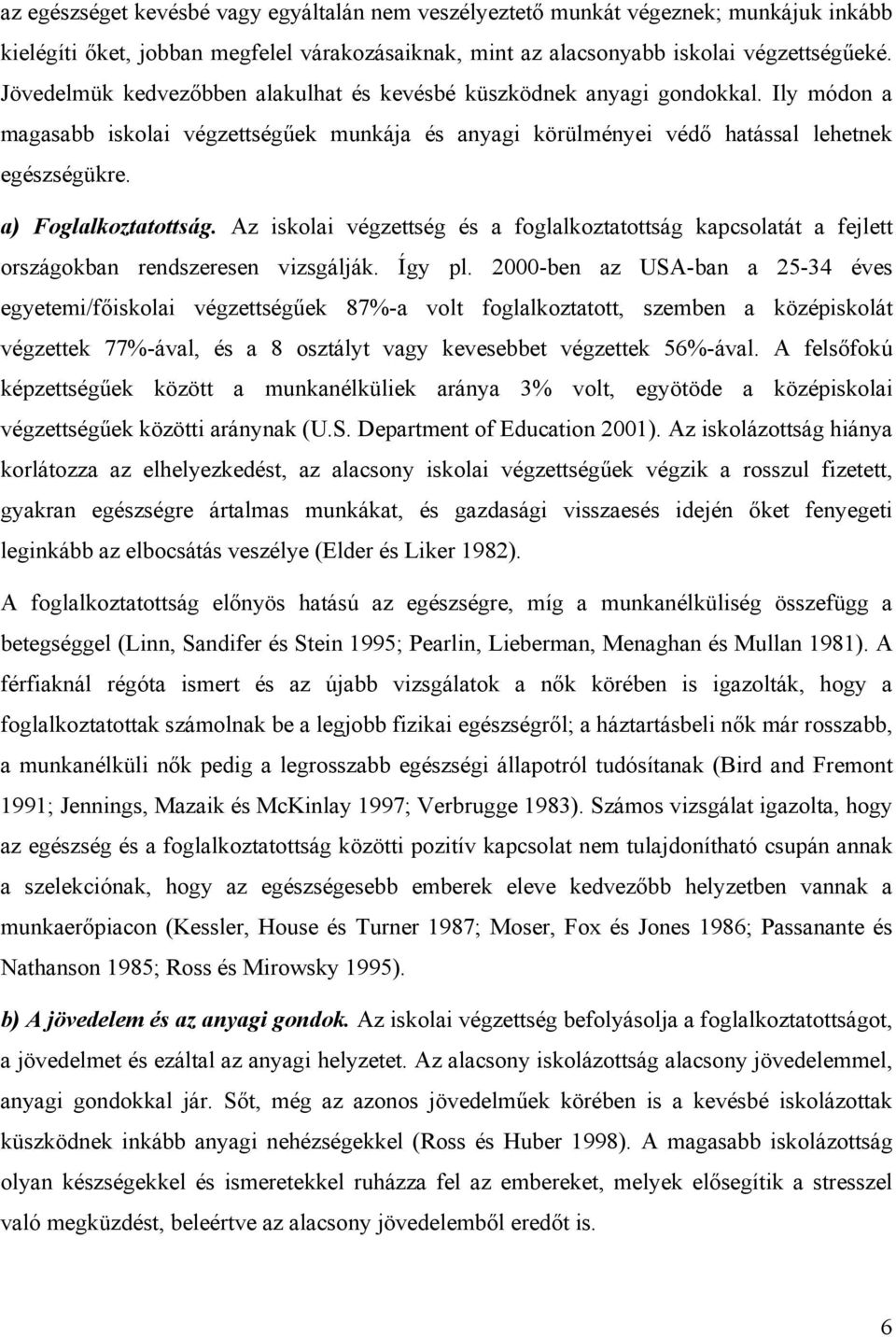 az egészséget kevésbé vagy egyáltalán nem veszélyeztető munkát végeznek; munkájuk inkább kielégíti őket, jobban megfelel várakozásaiknak, mint az alacsonyabb iskolai végzettségűeké. Jövedelmük kedvezőbben alakulhat és kevésbé küszködnek anyagi gondokkal. Ily módon a magasabb iskolai végzettségűek munkája és anyagi körülményei védő hatással lehetnek egészségükre.

a) Foglalkoztatottság. Az iskolai végzettség és a foglalkoztatottság kapcsolatát a fejlett országokban rendszeresen vizsgálják. Így pl. 2000-ben az USA-ban a 25-34 éves egyetemi/főiskolai végzettségűek 87%-a volt foglalkoztatott, szemben a középiskolát végzettek 77%-ával, és a 8 osztályt vagy kevesebbet végzettek 56%-ával. A felsőfokú képzettségűek között a munkanélküliek aránya 3% volt, egyötöde a középiskolai végzettségűek közötti aránynak (U.S. Department of Education 2001). Az iskolázottság hiánya korlátozza az elhelyezkedést, az alacsony iskolai végzettségűek végzik a rosszul fizetett, gyakran egészségre ártalmas munkákat, és gazdasági visszaesés idején őket fenyegeti leginkább az elbocsátás veszélye (Elder és Liker 1982).

A foglalkoztatottság előnyös hatású az egészségre, míg a munkanélküliség összefügg a betegséggel (Linn, Sandifer és Stein 1995; Pearlin, Lieberman, Menaghan és Mullan 1981). A férfiaknál régóta ismert és az újabb vizsgálatok a nők körében is igazolták, hogy a foglalkoztatottak számolnak be a legjobb fizikai egészségről; a háztartásbeli nők már rosszabb, a munkanélküli nők pedig a legrosszabb egészségi állapotról tudósítanak (Bird and Fremont 1991; Jennings, Mazaik és McKinlay 1997; Verbrugge 1983). Számos vizsgálat igazolta, hogy az egészség és a foglalkoztatottság közötti pozitív kapcsolat nem tulajdonítható csupán annak a szelekciónak, hogy az egészségesebb emberek eleve kedvezőbb helyzetben vannak a munkaerőpiacon (Kessler, House és Turner 1987; Moser, Fox és Jones 1986; Passanante és Nathanson 1985; Ross és Mirowsky 1995).

b) A jövedelem és az anyagi gondok. Az iskolai végzettség befolyásolja a foglalkoztatottságot, a jövedelmet és ezáltal az anyagi helyzetet. Az alacsony iskolázottság alacsony jövedelemmel, anyagi gondokkal jár. Sőt, még az azonos jövedelműek körében is a kevésbé iskolázottak küszködnek inkább anyagi nehézségekkel (Ross és Huber 1998). A magasabb iskolázottság olyan készségekkel és ismeretekkel ruházza fel az embereket, melyek elősegítik a stresszel való megküzdést, beleértve az alacsony jövedelemből eredőt is.

6